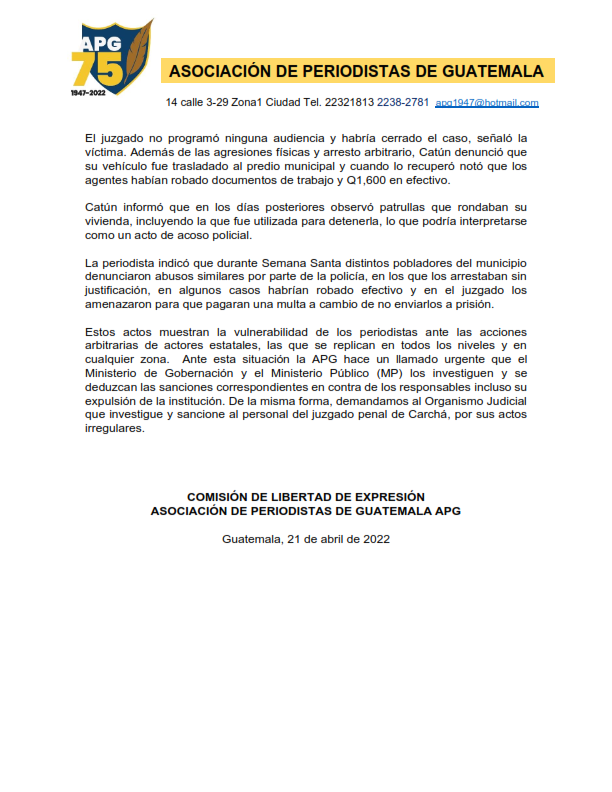 APG 75 1947-2022

ASOCIACIÓN DE PERIODISTAS DE GUATEMALA

14 calle 3-29 Zona1 Ciudad Tel. 22321813 2238-2781 apg1947@hotmail.com

El juzgado no programó ninguna audiencia y habría cerrado el caso, señaló la víctima. Además de las agresiones físicas y arresto arbitrario, Catún denunció que su vehículo fue trasladado al predio municipal y cuando lo recuperó notó que los agentes habían robado documentos de trabajo y Q1,600 en efectivo.

Catún informó que en los días posteriores observó patrullas que rondaban su vivienda, incluyendo la que fue utilizada para detenerla, lo que podría interpretarse como un acto de acoso policial.

La periodista indicó que durante Semana Santa distintos pobladores del municipio denunciaron abusos similares por parte de la policía, en los que los arrestaban sin justificación, en algunos casos habrían robado efectivo y en el juzgado los amenazaron para que pagaran una multa a cambio de no enviarlos a prisión.

Estos actos muestran la vulnerabilidad de los periodistas ante las acciones arbitrarias de actores estatales, las que se replican en todos los niveles y en cualquier zona. Ante esta situación la APG hace un llamado urgente que el Ministerio de Gobernación y el Ministerio Público (MP) los investiguen y se deduzcan las sanciones correspondientes en contra de los responsables incluso su expulsión de la institución. De la misma forma, demandamos al Organismo Judicial que investigue y sancione al personal del juzgado penal de Carchá, por sus actos irregulares.

COMISIÓN DE LIBERTAD DE EXPRESIÓN
ASOCIACIÓN DE PERIODISTAS DE GUATEMALA APG

Guatemala, 21 de abril de 2022